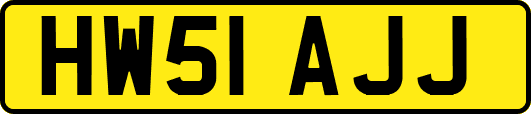 HW51 AJJ